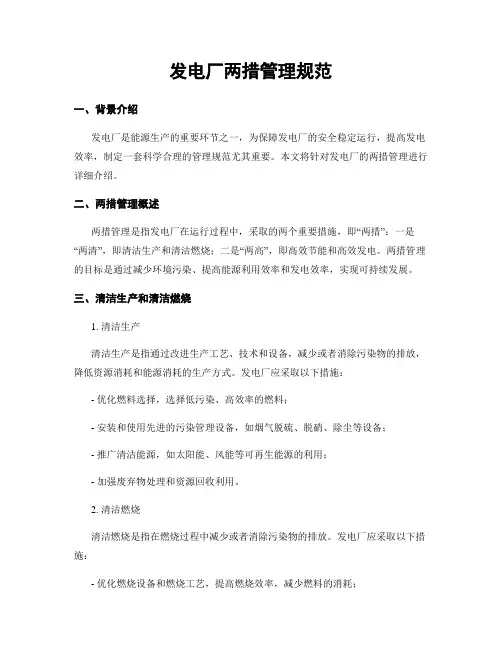 发电厂两措管理规范

一、背景介绍

发电厂是能源生产的重要环节之一，为保障发电厂的安全稳定运行，提高发电效率，制定一套科学合理的管理规范尤其重要。本文将针对发电厂的两措管理进行详细介绍。

二、两措管理概述

两措管理是指发电厂在运行过程中，采取的两个重要措施，即“两措”：一是“两清”，即清洁生产和清洁燃烧；二是“两高”，即高效节能和高效发电。两措管理的目标是通过减少环境污染、提高能源利用效率和发电效率，实现可持续发展。

三、清洁生产和清洁燃烧

1. 清洁生产

清洁生产是指通过改进生产工艺、技术和设备，减少或者消除污染物的排放，降低资源消耗和能源消耗的生产方式。发电厂应采取以下措施：

- 优化燃料选择，选择低污染、高效率的燃料；

- 安装和使用先进的污染管理设备，如烟气脱硫、脱硝、除尘等设备；

- 推广清洁能源，如太阳能、风能等可再生能源的利用；

- 加强废弃物处理和资源回收利用。

2. 清洁燃烧

清洁燃烧是指在燃烧过程中减少或者消除污染物的排放。发电厂应采取以下措施：

- 优化燃烧设备和燃烧工艺，提高燃烧效率，减少燃料的消耗；